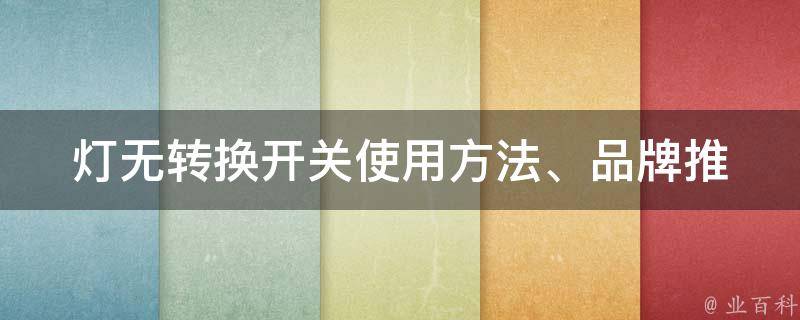 灯无转换开关使用方法、品牌推

@ 业百科